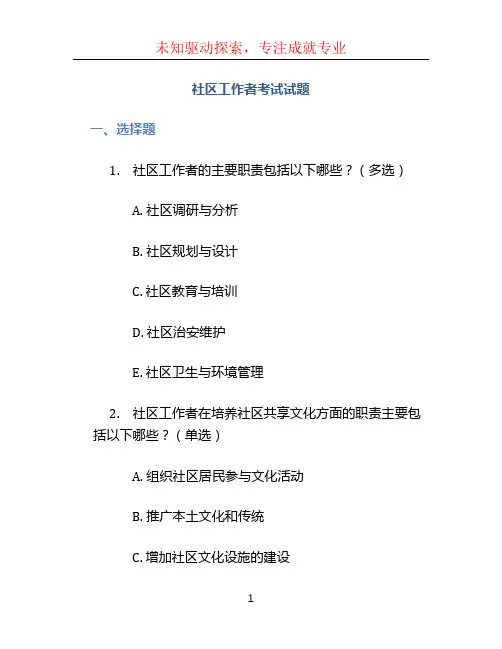 未知驱动探索，专注成就专业

社区工作者考试试题

一、选择题

1. 社区工作者的主要职责包括以下哪些？（多选）

A. 社区调研与分析

B. 社区规划与设计

C. 社区教育与培训

D. 社区治安维护

E. 社区卫生与环境管理

2. 社区工作者在培养社区共享文化方面的职责主要包括以下哪些？（单选）

A. 组织社区居民参与文化活动

B. 推广本土文化和传统

C. 增加社区文化设施的建设

1